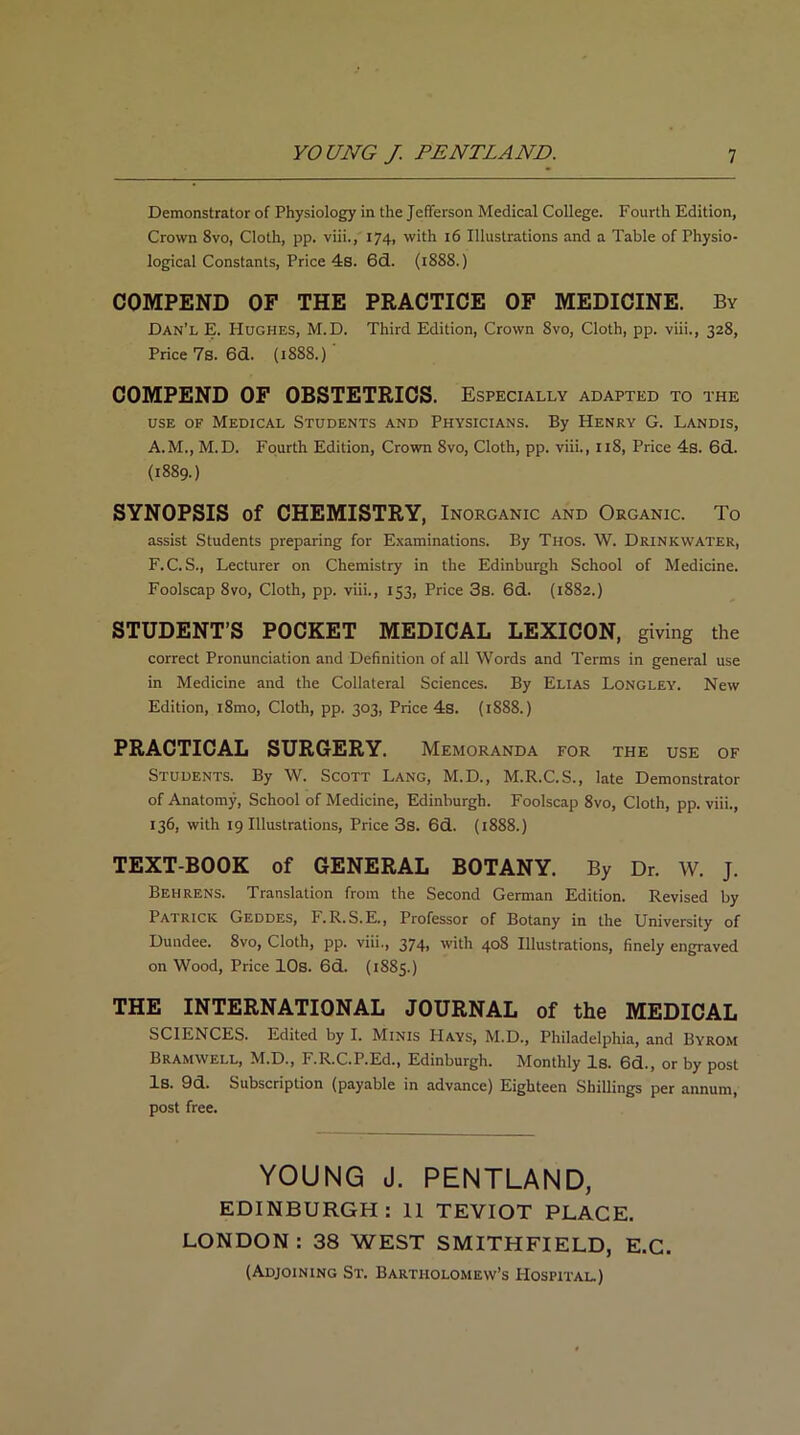 YOUNG J. PENTLAND. 7

Demonstrator of Physiology in the Jefferson Medical College. Fourth Edition, Crown 8vo, Cloth, pp. viii., 174, with 16 Illustrations and a Table of Physiological Constants, Price 4s. 6d. (1888.)

COMPEND OF THE PRACTICE OF MEDICINE. By Dan'l E. Hughes, M.D. Third Edition, Crown 8vo, Cloth, pp. viii., 328, Price 7s. 6d. (1888.)

COMPEND OF OBSTETRICS. Especially adapted to the use of Medical Students and Physicians. By Henry G. Landis, A.M., M.D. Fourth Edition, Crown 8vo, Cloth, pp. viii., 118, Price 4s. 6d. (1889.)

SYNOPSIS of CHEMISTRY, Inorganic and Organic. To assist Students preparing for Examinations. By Thos. W. Drinkwater, F.C.S., Lecturer on Chemistry in the Edinburgh School of Medicine. Foolscap 8vo, Cloth, pp. viii., 153, Price 3s. 6d. (1882.)

STUDENT'S POCKET MEDICAL LEXICON, giving the correct Pronunciation and Definition of all Words and Terms in general use in Medicine and the Collateral Sciences. By Elias Longley. New Edition, 18mo, Cloth, pp. 303, Price 4s. (1888.)

PRACTICAL SURGERY. Memoranda for the use of Students. By W. Scott Lang, M.D., M.R.C.S., late Demonstrator of Anatomy, School of Medicine, Edinburgh. Foolscap 8vo, Cloth, pp. viii., 136, with 19 Illustrations, Price 3s. 6d. (1888.)

TEXT-BOOK of GENERAL BOTANY. By Dr. W. J. Behrens. Translation from the Second German Edition. Revised by Patrick Geddes, F.R.S.E., Professor of Botany in the University of Dundee. 8vo, Cloth, pp. viii., 374, with 408 Illustrations, finely engraved on Wood, Price 10s. 6d. (1885.)

THE INTERNATIONAL JOURNAL of the MEDICAL SCIENCES. Edited by I. Minis Hays, M.D., Philadelphia, and Byrom Bramwell, M.D., F.R.C.P.Ed., Edinburgh. Monthly 1s. 6d., or by post 1s. 9d. Subscription (payable in advance) Eighteen Shillings per annum, post free.

YOUNG J. PENTLAND,
EDINBURGH: 11 TEVIOT PLACE.
LONDON: 38 WEST SMITHFIELD, E.C.
(Adjoining St. Bartholomew's Hospital.)